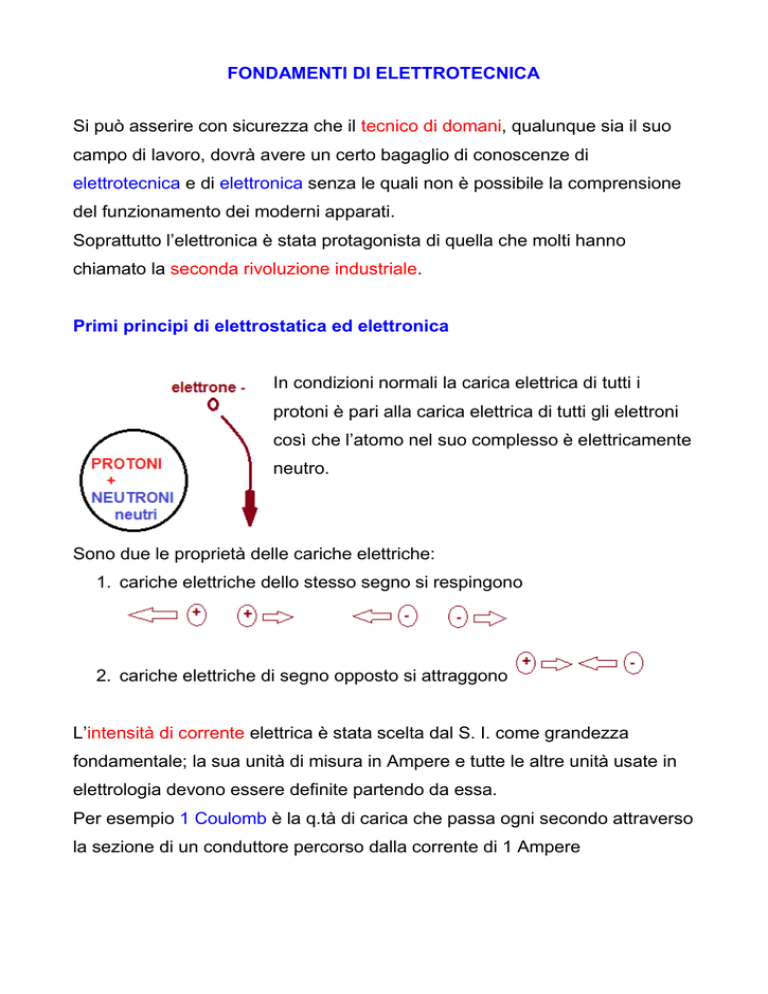 FONDAMENTI DI ELETTROTECNICA

Si può asserire con sicurezza che il tecnico di domani, qualunque sia il suo campo di lavoro, dovrà avere un certo bagaglio di conoscenze di elettrotecnica e di elettronica senza le quali non è possibile la comprensione del funzionamento dei moderni apparati.
Soprattutto l'elettronica è stata protagonista di quella che molti hanno chiamato la seconda rivoluzione industriale.

Primi principi di elettrostatica ed elettronica

elettrone -

PROTONI
+
NEUTRONI
neutri

In condizioni normali la carica elettrica di tutti i protoni è pari alla carica elettrica di tutti gli elettroni così che l'atomo nel suo complesso è elettricamente neutro.

Sono due le proprietà delle cariche elettriche:
1. cariche elettriche dello stesso segno si respingono

+ + - -

2. cariche elettriche di segno opposto si attraggono

+ -

L'intensità di corrente elettrica è stata scelta dal S. I. come grandezza fondamentale; la sua unità di misura in Ampere e tutte le altre unità usate in elettrologia devono essere definite partendo da essa.
Per esempio 1 Coulomb è la q.tà di carica che passa ogni secondo attraverso la sezione di un conduttore percorso dalla corrente di 1 Ampere